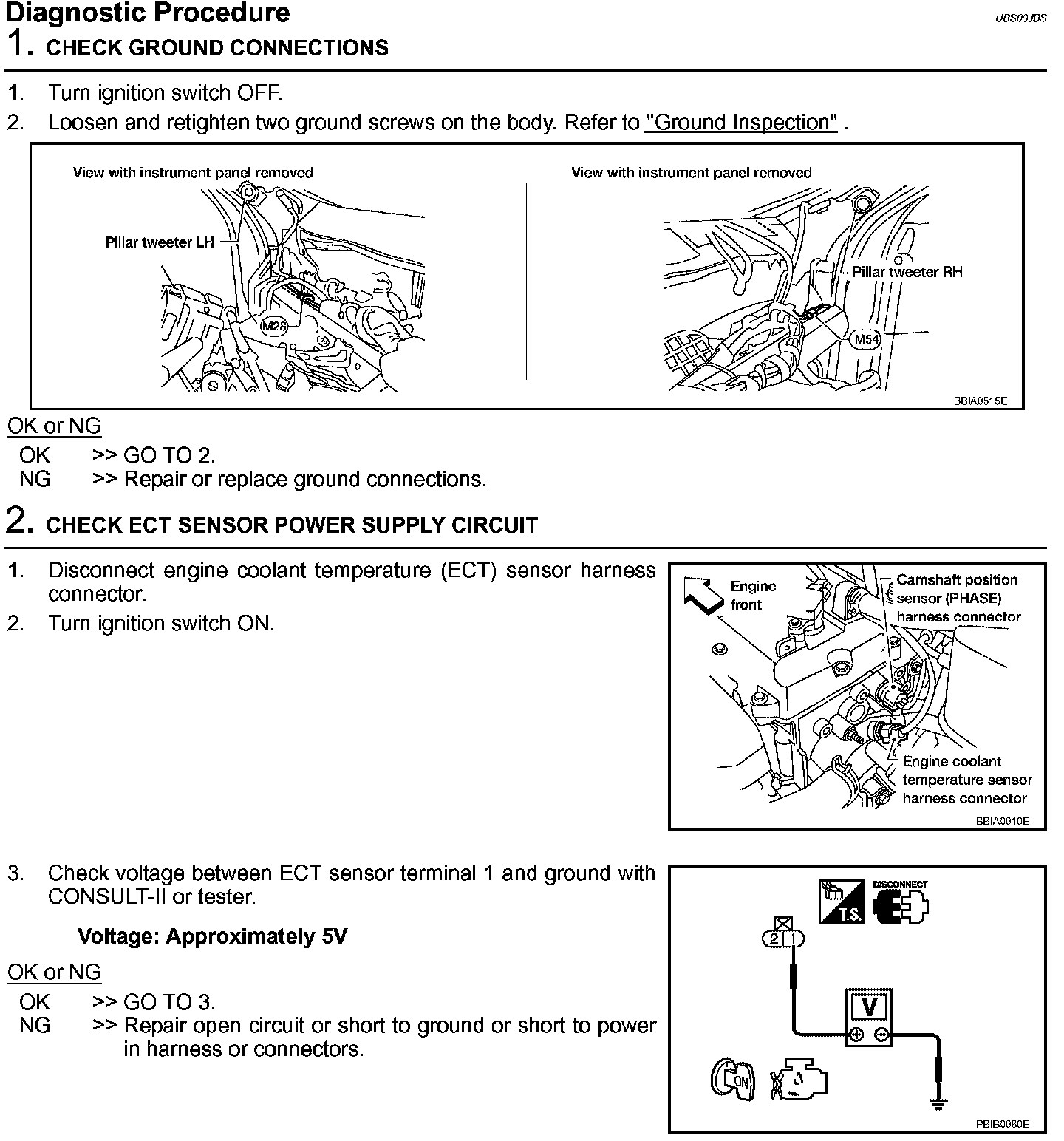 Diagnostic Procedure

UBS00JBS

1. CHECK GROUND CONNECTIONS

1. Turn ignition switch OFF.
2. Loosen and retighten two ground screws on the body. Refer to "Ground Inspection" .

View with instrument panel removed

Pillar tweeter LH

M28

View with instrument panel removed

Pillar tweeter RH

M54

BBIA0515E

OK or NG

OK >> GO TO 2.
NG >> Repair or replace ground connections.

2. CHECK ECT SENSOR POWER SUPPLY CIRCUIT

1. Disconnect engine coolant temperature (ECT) sensor harness connector.
2. Turn ignition switch ON.

Engine front

Camshaft position sensor (PHASE) harness connector

Engine coolant temperature sensor harness connector

BBIA0010E

3. Check voltage between ECT sensor terminal 1 and ground with CONSULT-II or tester.

Voltage: Approximately 5V

OK or NG

OK >> GO TO 3.
NG >> Repair open circuit or short to ground or short to power in harness or connectors.

T.S.

DISCONNECT

2 1

V

ON

PBIB0080E